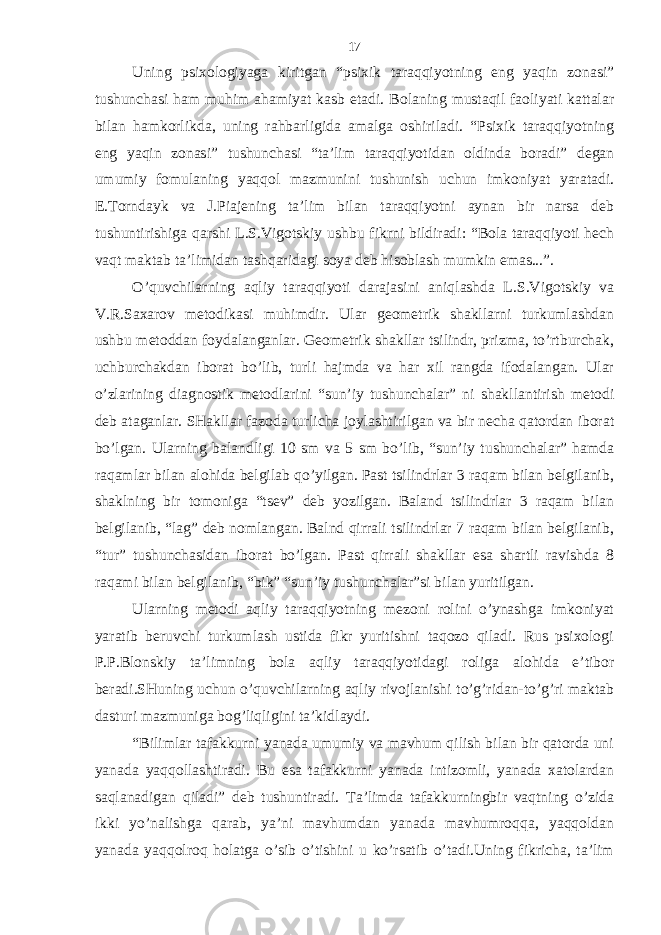 17

Uning psixologiyaga kiritgan “psixik taraqqiyotning eng yaqin zonasi” tushunchasi ham muhim ahamiyat kasb etadi. Bolaning mustaqil faoliyati kattalar bilan hamkorlikda, uning rahbarligida amalga oshiriladi. “Psixik taraqqiyotning eng yaqin zonasi” tushunchasi “ta’lim taraqqiyotidan oldinda boradi” degan umumiy fomulaning yaqqol mazmunini tushunish uchun imkoniyat yaratadi. E.Torndayk va J.Piajening ta’lim bilan taraqqiyotni aynan bir narsa deb tushuntirishiga qarshi L.S.Vigotskiy ushbu fikrni bildiradi: “Bola taraqqiyoti hech vaqt maktab ta’limidan tashqaridagi soya deb hisoblash mumkin emas...”.

O’quvchilarning aqliy taraqqiyoti darajasini aniqlashda L.S.Vigotskiy va V.R.Saxarov metodikasi muhimdir. Ular geometrik shakllarni turkumlashdan ushbu metoddan foydalanganlar. Geometrik shakllar tsilindr, prizma, to’rtburchak, uchburchakdan iborat bo’lib, turli hajmda va har xil rangda ifodalangan. Ular o’zlarining diagnostik metodlarini “sun’iy tushunchalar” ni shakllantirish metodi deb ataganlar. SHakllar fazoda turlicha joylashtirilgan va bir necha qatordan iborat bo’lgan. Ularning balandligi 10 sm va 5 sm bo’lib, “sun’iy tushunchalar” hamda raqamlar bilan alohida belgilab qo’yilgan. Past tsilindrlar 3 raqam bilan belgilanib, shaklning bir tomoniga “tsev” deb yozilgan. Baland tsilindrlar 3 raqam bilan belgilanib, “lag” deb nomlangan. Balnd qirrali tsilindrlar 7 raqam bilan belgilanib, “tur” tushunchasidan iborat bo’lgan. Past qirrali shakllar esa shartli ravishda 8 raqami bilan belgilanib, “bik” “sun’iy tushunchalar”si bilan yuritilgan.

Ularning metodi aqliy taraqqiyotning mezoni rolini o’ynashga imkoniyat yaratib beruvchi turkumlash ustida fikr yuritishni taqozo qiladi. Rus psixologi P.P.Blonskiy ta’limning bola aqliy taraqqiyotidagi roliga alohida e’tibor beradi.SHuning uchun o’quvchilarning aqliy rivojlanishi to’g’ridan-to’g’ri maktab dasturi mazmuniga bog’liqligini ta’kidlaydi.

“Bilimlar tafakkurni yanada umumiy va mavhum qilish bilan bir qatorda uni yanada yaqqollashtiradi. Bu esa tafakkurni yanada intizomli, yanada xatolardan saqlanadigan qiladi” deb tushuntiradi. Ta’limda tafakkurningbir vaqtning o’zida ikki yo’nalishga qarab, ya’ni mavhumdan yanada mavhumroqqa, yaqqoldan yanada yaqqolroq holatga o’sib o’tishini u ko’rsatib o’tadi.Uning fikricha, ta’lim